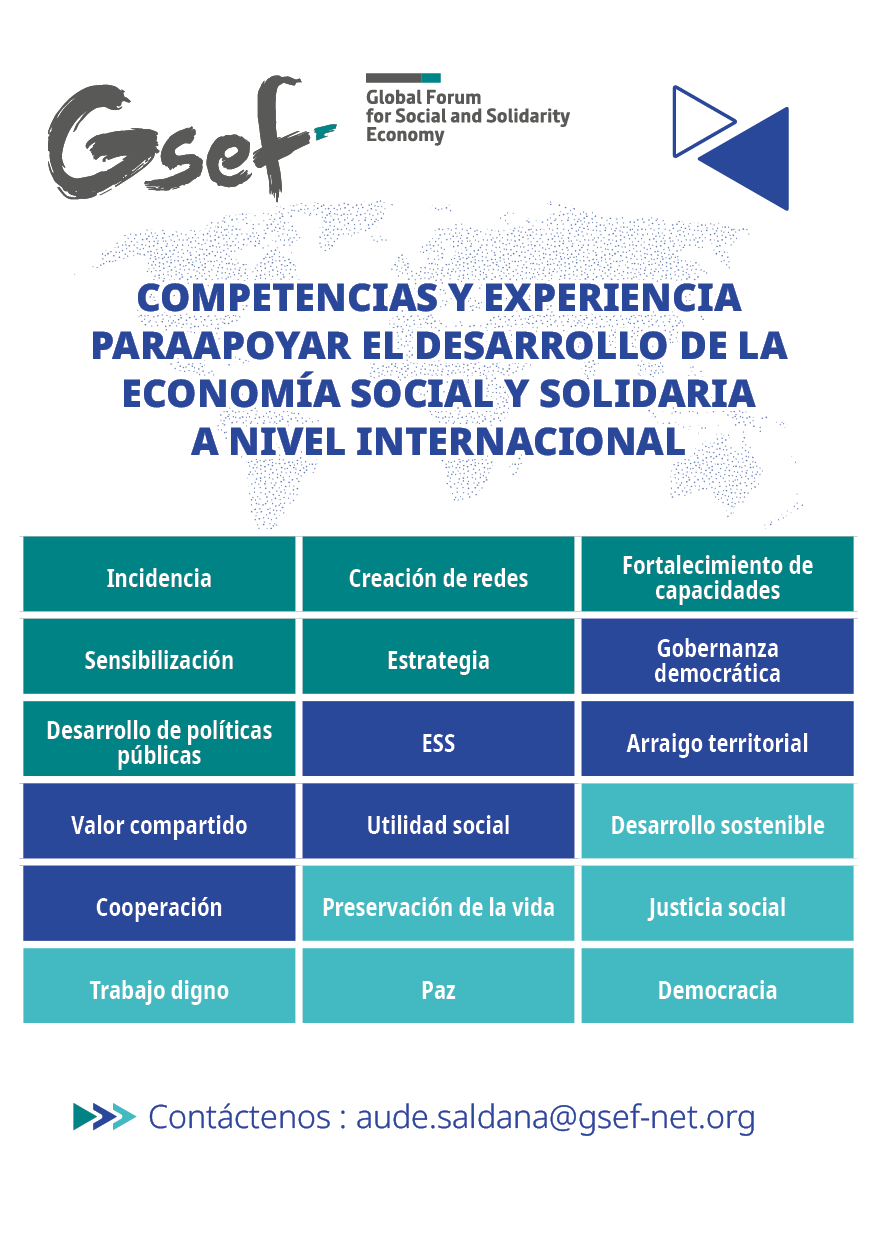 Gsef

Global Forum for Social and Solidarity Economy

COMPETENCIAS Y EXPERIENCIA PARAAPOYAR EL DESARROLLO DE LA ECONOMÍA SOCIAL Y SOLIDARIA A NIVEL INTERNACIONAL

| Incidencia | Creación de redes | Fortalecimiento de capacidades |
|---|---|---|
| Sensibilización | Estrategia | Gobernanza democrática |
| Desarrollo de políticas públicas | ESS | Arraigo territorial |
| Valor compartido | Utilidad social | Desarrollo sostenible |
| Cooperación | Preservación de la vida | Justicia social |
| Trabajo digno | Paz | Democracia |

Contáctenos : aude.saldana@gsef-net.org